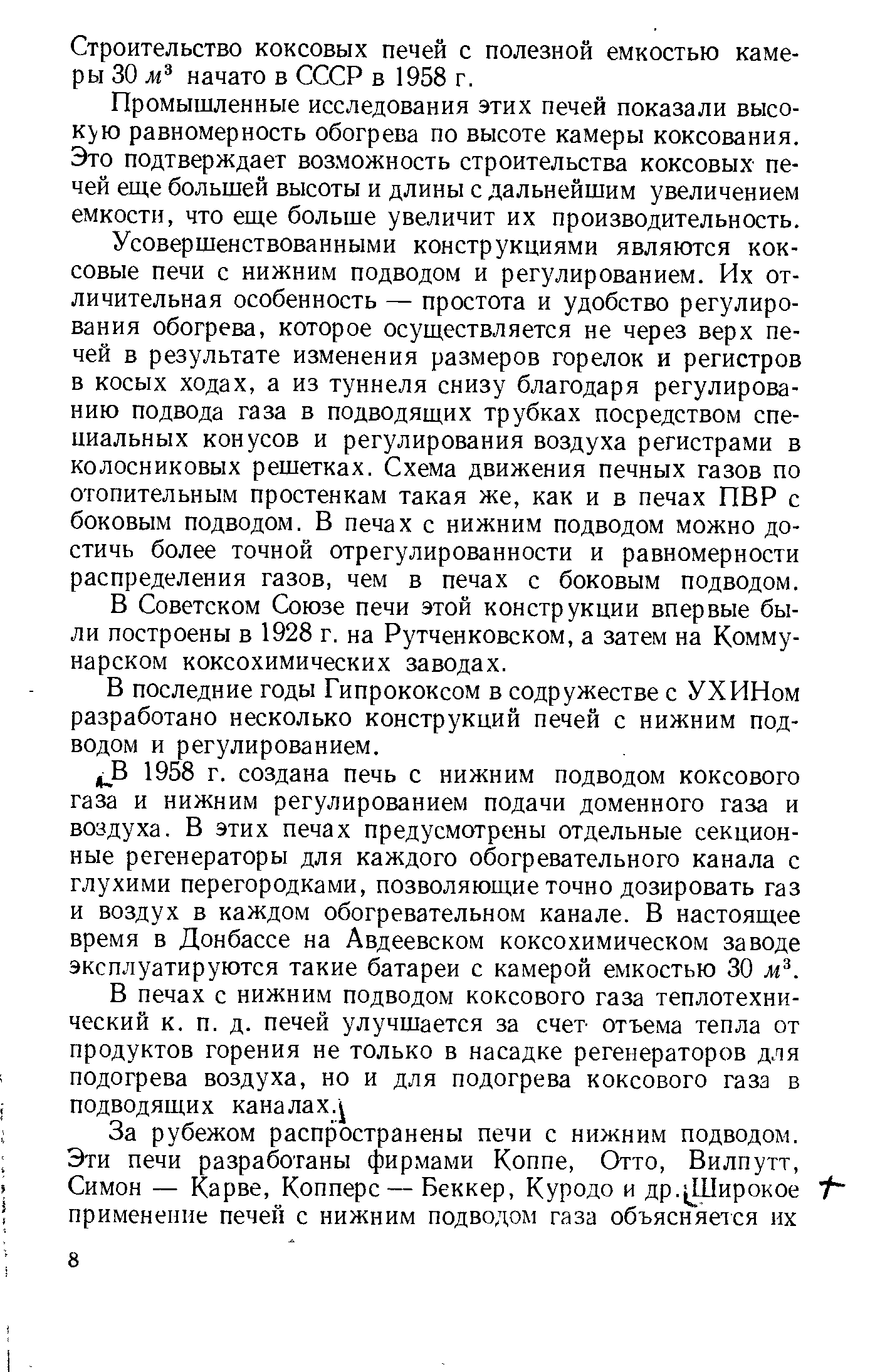 Строительство коксовых печей с полезной емкостью камеры 30 $м^3$ начато в СССР в 1958 г.

Промышленные исследования этих печей показали высокую равномерность обогрева по высоте камеры коксования. Это подтверждает возможность строительства коксовых печей еще большей высоты и длины с дальнейшим увеличением емкости, что еще больше увеличит их производительность.

Усовершенствованными конструкциями являются коксовые печи с нижним подводом и регулированием. Их отличительная особенность — простота и удобство регулирования обогрева, которое осуществляется не через верх печей в результате изменения размеров горелок и регистров в косых ходах, а из туннеля снизу благодаря регулированию подвода газа в подводящих трубках посредством специальных конусов и регулирования воздуха регистрами в колосниковых решетках. Схема движения печных газов по отопительным простенкам такая же, как и в печах ПВР с боковым подводом. В печах с нижним подводом можно достичь более точной отрегулированности и равномерности распределения газов, чем в печах с боковым подводом.

В Советском Союзе печи этой конструкции впервые были построены в 1928 г. на Рутченковском, а затем на Коммунарском коксохимических заводах.

В последние годы Гипрококсом в содружестве с УХИНом разработано несколько конструкций печей с нижним подводом и регулированием.

В 1958 г. создана печь с нижним подводом коксового газа и нижним регулированием подачи доменного газа и воздуха. В этих печах предусмотрены отдельные секционные регенераторы для каждого обогревательного канала с глухими перегородками, позволяющие точно дозировать газ и воздух в каждом обогревательном канале. В настоящее время в Донбассе на Авдеевском коксохимическом заводе эксплуатируются такие батареи с камерой емкостью 30 $м^3$.

В печах с нижним подводом коксового газа теплотехнический к. п. д. печей улучшается за счет отъема тепла от продуктов горения не только в насадке регенераторов для подогрева воздуха, но и для подогрева коксового газа в подводящих каналах.

За рубежом распространены печи с нижним подводом. Эти печи разработаны фирмами Коппе, Отто, Вилпутт, Симон — Карве, Копперс — Беккер, Куродо и др. Широкое применение печей с нижним подводом газа объясняется их

8